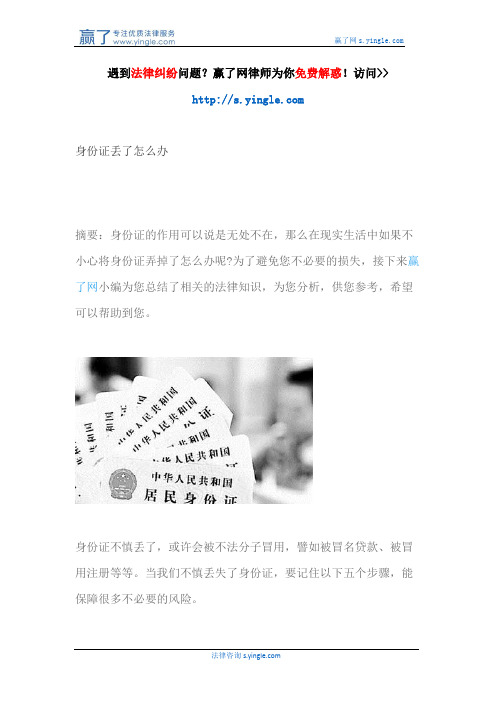 赢了 专注优质法律服务 www.yingle.com

赢了网 s.yingle.com

遇到法律纠纷问题？赢了网律师为你免费解惑！访问>>

http://s.yingle.com

身份证丢了怎么办

摘要：身份证的作用可以说是无处不在，那么在现实生活中如果不小心将身份证弄掉了怎么办呢?为了避免您不必要的损失，接下来赢了网小编为您总结了相关的法律知识，为您分析，供您参考，希望可以帮助到您。

中华人民共和国

中华人民共和国

中华人民共和国

中华人民共和国

中华人民共和国

居民身份证

身份证不慎丢了，或许会被不法分子冒用，譬如被冒名贷款、被冒用注册等等。当我们不慎丢失了身份证，要记住以下五个步骤，能保障很多不必要的风险。

法律咨询 s.yingle.com